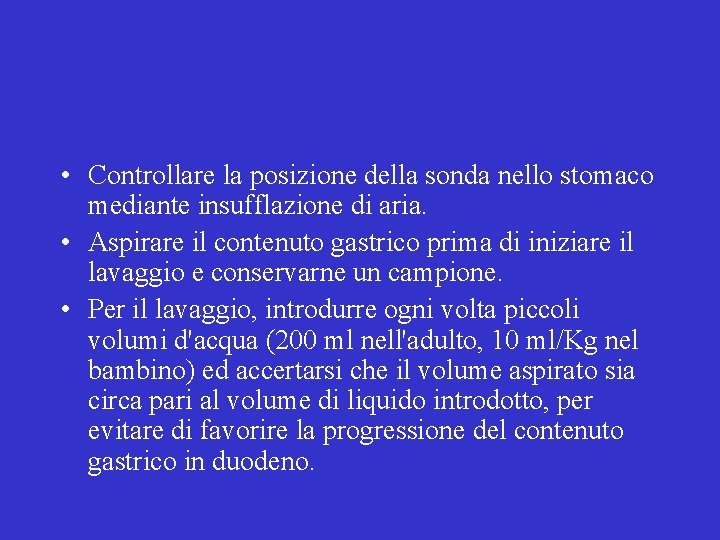 • Controllare la posizione della sonda nello stomaco mediante insufflazione di aria.

• Aspirare il contenuto gastrico prima di iniziare il lavaggio e conservarne un campione.

• Per il lavaggio, introdurre ogni volta piccoli volumi d'acqua (200 ml nell'adulto, 10 ml/Kg nel bambino) ed accertarsi che il volume aspirato sia circa pari al volume di liquido introdotto, per evitare di favorire la progressione del contenuto gastrico in duodeno.